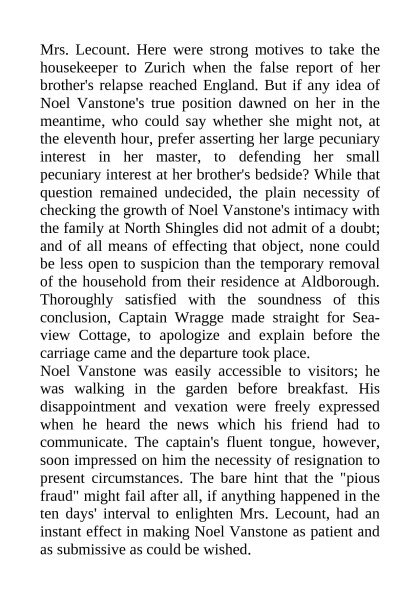 Mrs. Lecount. Here were strong motives to take the housekeeper to Zurich when the false report of her brother's relapse reached England. But if any idea of Noel Vanstone's true position dawned on her in the meantime, who could say whether she might not, at the eleventh hour, prefer asserting her large pecuniary interest in her master, to defending her small pecuniary interest at her brother's bedside? While that question remained undecided, the plain necessity of checking the growth of Noel Vanstone's intimacy with the family at North Shingles did not admit of a doubt; and of all means of effecting that object, none could be less open to suspicion than the temporary removal of the household from their residence at Aldborough. Thoroughly satisfied with the soundness of this conclusion, Captain Wragge made straight for Sea-view Cottage, to apologize and explain before the carriage came and the departure took place.
Noel Vanstone was easily accessible to visitors; he was walking in the garden before breakfast. His disappointment and vexation were freely expressed when he heard the news which his friend had to communicate. The captain's fluent tongue, however, soon impressed on him the necessity of resignation to present circumstances. The bare hint that the "pious fraud" might fail after all, if anything happened in the ten days' interval to enlighten Mrs. Lecount, had an instant effect in making Noel Vanstone as patient and as submissive as could be wished.